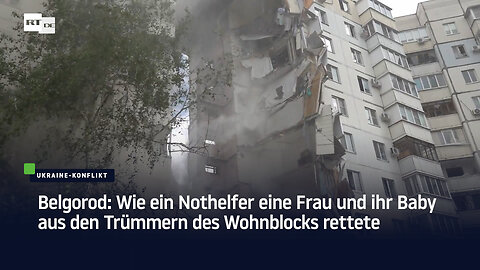 RT DE

UKRAINE-KONFLIKT

Belgorod: Wie ein Nothelfer eine Frau und ihr Baby aus den Trümmern des Wohnblocks rettete